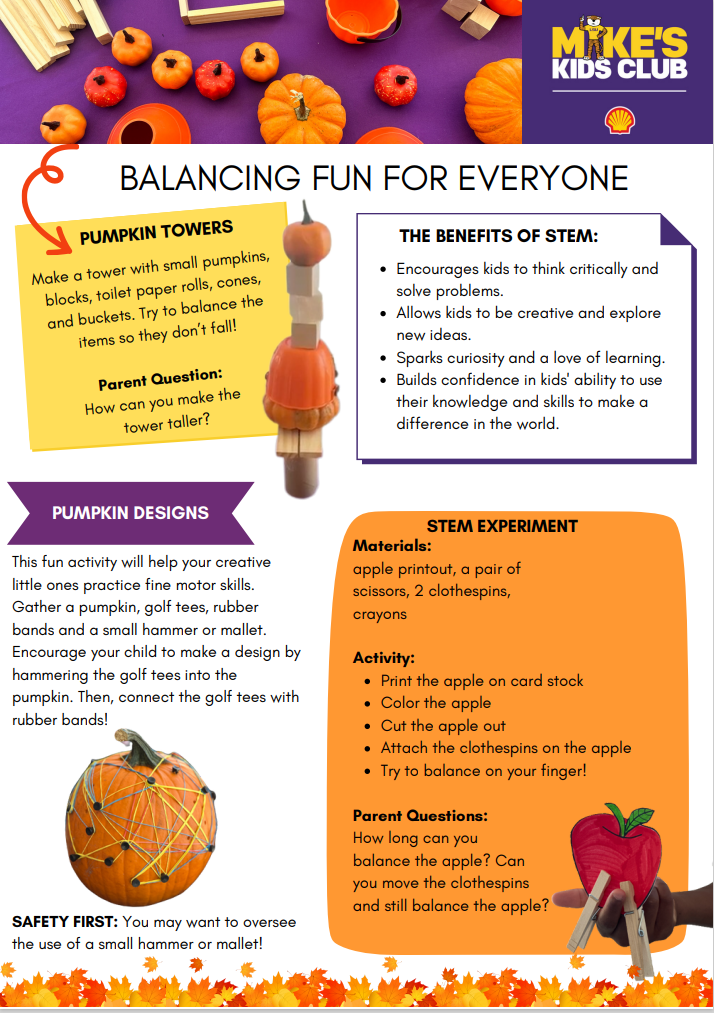 MIKE'S KIDS CLUB

BALANCING FUN FOR EVERYONE

PUMPKIN TOWERS

Make a tower with small pumpkins, blocks, toilet paper rolls, cones, and buckets. Try to balance the items so they don't fall!

Parent Question:
How can you make the tower taller?

THE BENEFITS OF STEM:

- Encourages kids to think critically and solve problems.
- Allows kids to be creative and explore new ideas.
- Sparks curiosity and a love of learning.
- Builds confidence in kids' ability to use their knowledge and skills to make a difference in the world.

PUMPKIN DESIGNS

This fun activity will help your creative little ones practice fine motor skills. Gather a pumpkin, golf tees, rubber bands and a small hammer or mallet. Encourage your child to make a design by hammering the golf tees into the pumpkin. Then, connect the golf tees with rubber bands!

SAFETY FIRST: You may want to oversee the use of a small hammer or mallet!

STEM EXPERIMENT

Materials:
apple printout, a pair of scissors, 2 clothespins, crayons

Activity:
- Print the apple on card stock
- Color the apple
- Cut the apple out
- Attach the clothespins on the apple
- Try to balance on your finger!

Parent Questions:
How long can you balance the apple? Can you move the clothespins and still balance the apple?